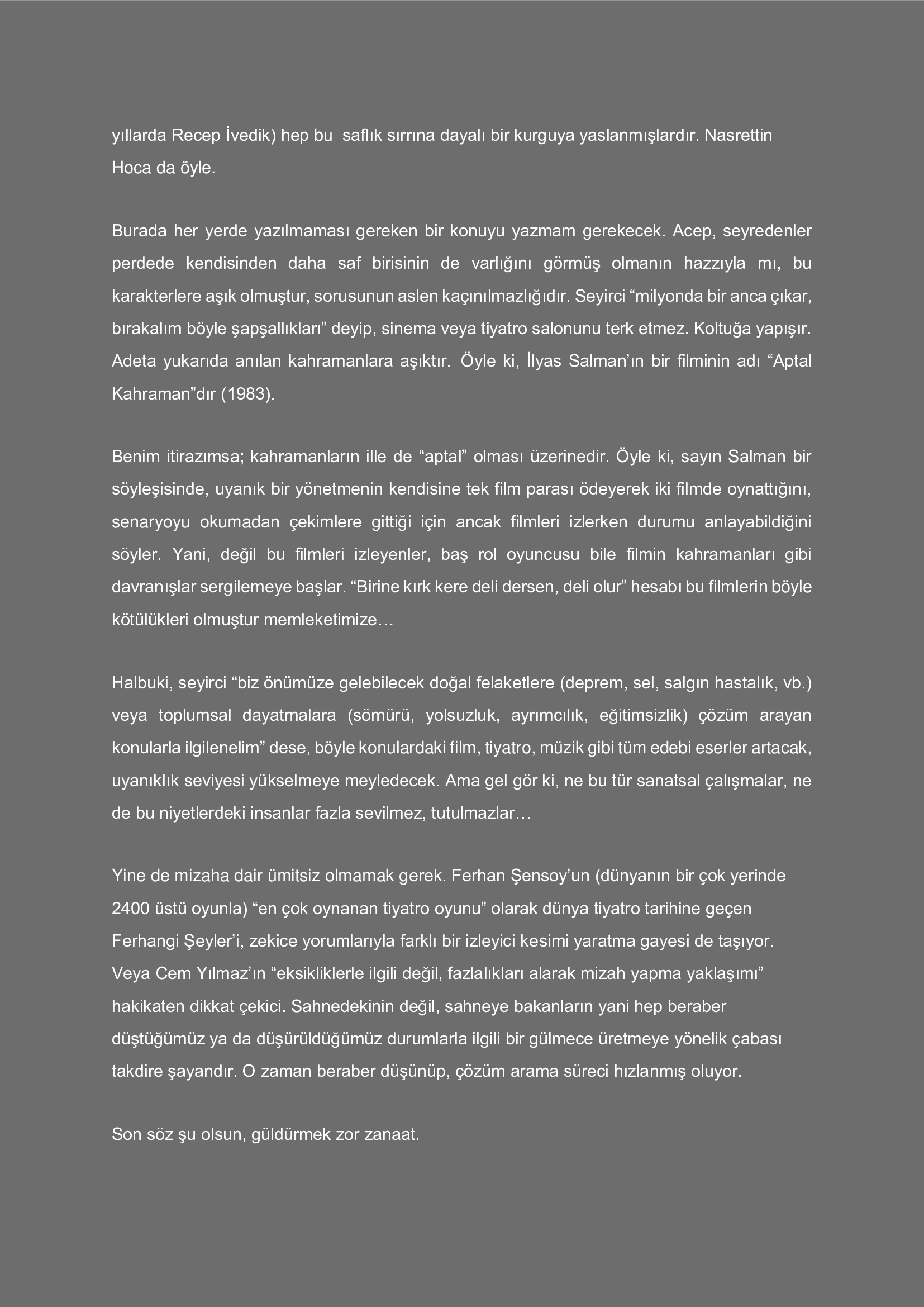 yıllarda Recep İvedik) hep bu saflık sırrına dayalı bir kurguya yaslanmışlardır. Nasrettin Hoca da öyle.

Burada her yerde yazılmaması gereken bir konuyu yazmam gerekecek. Acep, seyredenler perdede kendisinden daha saf birisinin de varlığını görmüş olmanın hazzıyla mı, bu karakterlere aşık olmuştur, sorusunun aslen kaçınılmazlığıdır. Seyirci “milyonda bir anca çıkar, bırakalım böyle şapşallıkları” deyip, sinema veya tiyatro salonunu terk etmez. Koltuğa yapışır. Adeta yukarıda anılan kahramanlara aşıktır. Öyle ki, İlyas Salman’ın bir filminin adı “Aptal Kahraman”dır (1983).

Benim itirazımsa; kahramanların ille de “aptal” olması üzerinedir. Öyle ki, sayın Salman bir söyleşisinde, uyanık bir yönetmenin kendisine tek film parası ödeyerek iki filmde oynattığını, senaryoyu okumadan çekimlere gittiği için ancak filmleri izlerken durumu anlayabildiğini söyler. Yani, değil bu filmleri izleyenler, baş rol oyuncusu bile filmin kahramanları gibi davranışlar sergilemeye başlar. “Birine kırk kere deli dersen, deli olur” hesabı bu filmlerin böyle kötülükleri olmuştur memleketimize…

Halbuki, seyirci “biz önümüze gelebilecek doğal felaketlere (deprem, sel, salgın hastalık, vb.) veya toplumsal dayatmalara (sömürü, yolsuzluk, ayrımcılık, eğitimsizlik) çözüm arayan konularla ilgilenelim” dese, böyle konulardaki film, tiyatro, müzik gibi tüm edebi eserler artacak, uyanıklık seviyesi yükselmeye meyledecek. Ama gel gör ki, ne bu tür sanatsal çalışmalar, ne de bu niyetlerdeki insanlar fazla sevilmez, tutulmazlar…

Yine de mizaha dair ümitsiz olmamak gerek. Ferhan Şensoy’un (dünyanın bir çok yerinde 2400 üstü oyunla) “en çok oynanan tiyatro oyunu” olarak dünya tiyatro tarihine geçen Ferhangi Şeyler’i, zekice yorumlarıyla farklı bir izleyici kesimi yaratma gayesi de taşıyor. Veya Cem Yılmaz’ın “eksikliklerle ilgili değil, fazlalıkları alarak mizah yapma yaklaşımı” hakikaten dikkat çekici. Sahnedekinin değil, sahneye bakanların yani hep beraber düştüğümüz ya da düşürüldüğümüz durumlarla ilgili bir gülmece üretmeye yönelik çabası takdire şayandır. O zaman beraber düşünüp, çözüm arama süreci hızlanmış oluyor.

Son söz şu olsun, güldürmek zor zanaat.